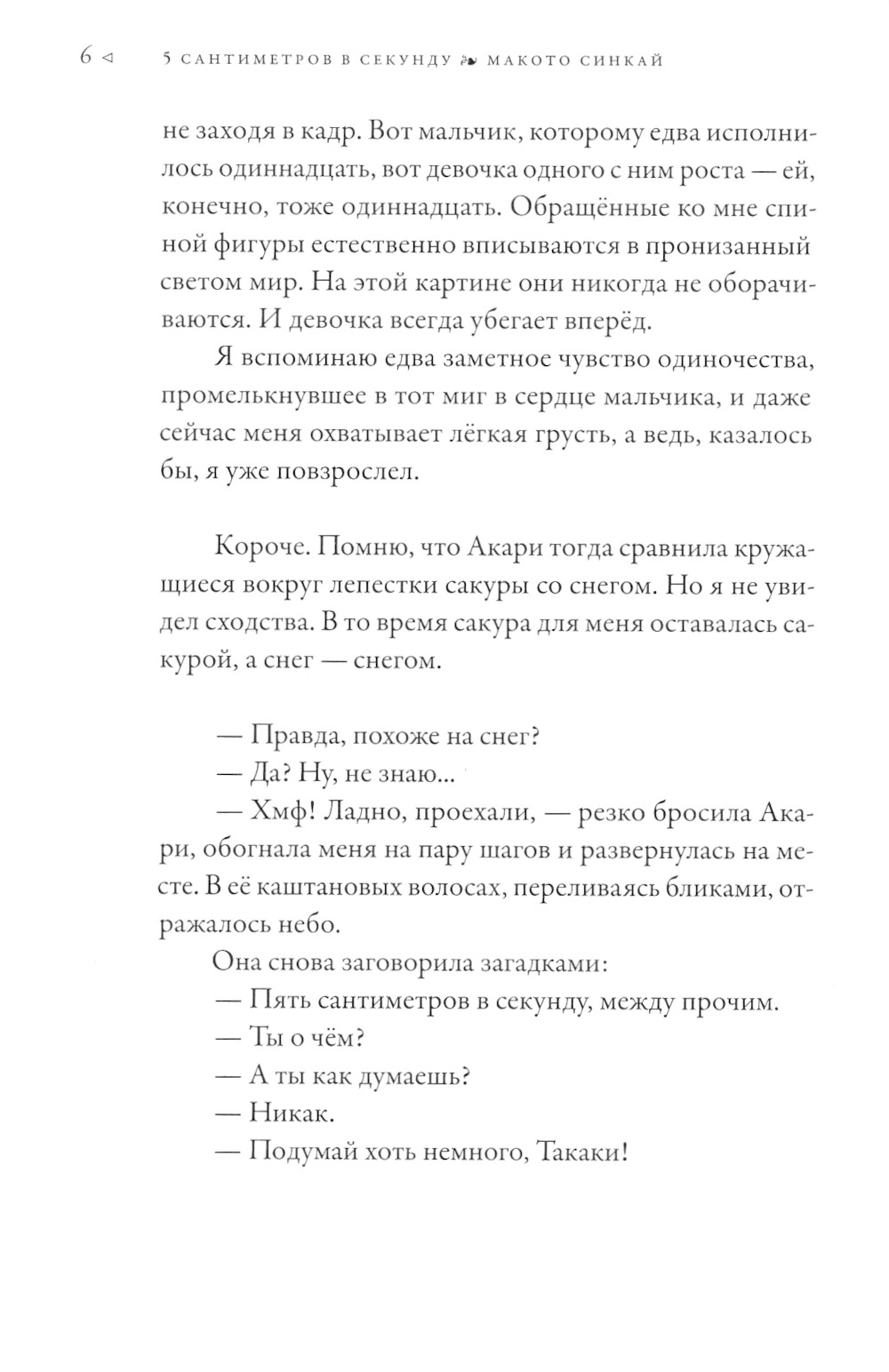 6 ◁ 5 САНТИМЕТРОВ В СЕКУНДУ ❧ МАКОТО СИНКАЙ

не заходя в кадр. Вот мальчик, которому едва исполнилось одиннадцать, вот девочка одного с ним роста — ей, конечно, тоже одиннадцать. Обращённые ко мне спиной фигуры естественно вписываются в пронизанный светом мир. На этой картине они никогда не оборачиваются. И девочка всегда убегает вперёд.

Я вспоминаю едва заметное чувство одиночества, промелькнувшее в тот миг в сердце мальчика, и даже сейчас меня охватывает лёгкая грусть, а ведь, казалось бы, я уже повзрослел.

Короче. Помню, что Акари тогда сравнила кружащиеся вокруг лепестки сакуры со снегом. Но я не увидел сходства. В то время сакура для меня оставалась сакурой, а снег — снегом.

— Правда, похоже на снег?
— Да? Ну, не знаю...
— Хмф! Ладно, проехали, — резко бросила Акари, обогнала меня на пару шагов и развернулась на месте. В её каштановых волосах, переливаясь бликами, отражалось небо.
Она снова заговорила загадками:
— Пять сантиметров в секунду, между прочим.
— Ты о чём?
— А ты как думаешь?
— Никак.
— Подумай хоть немного, Такаки!